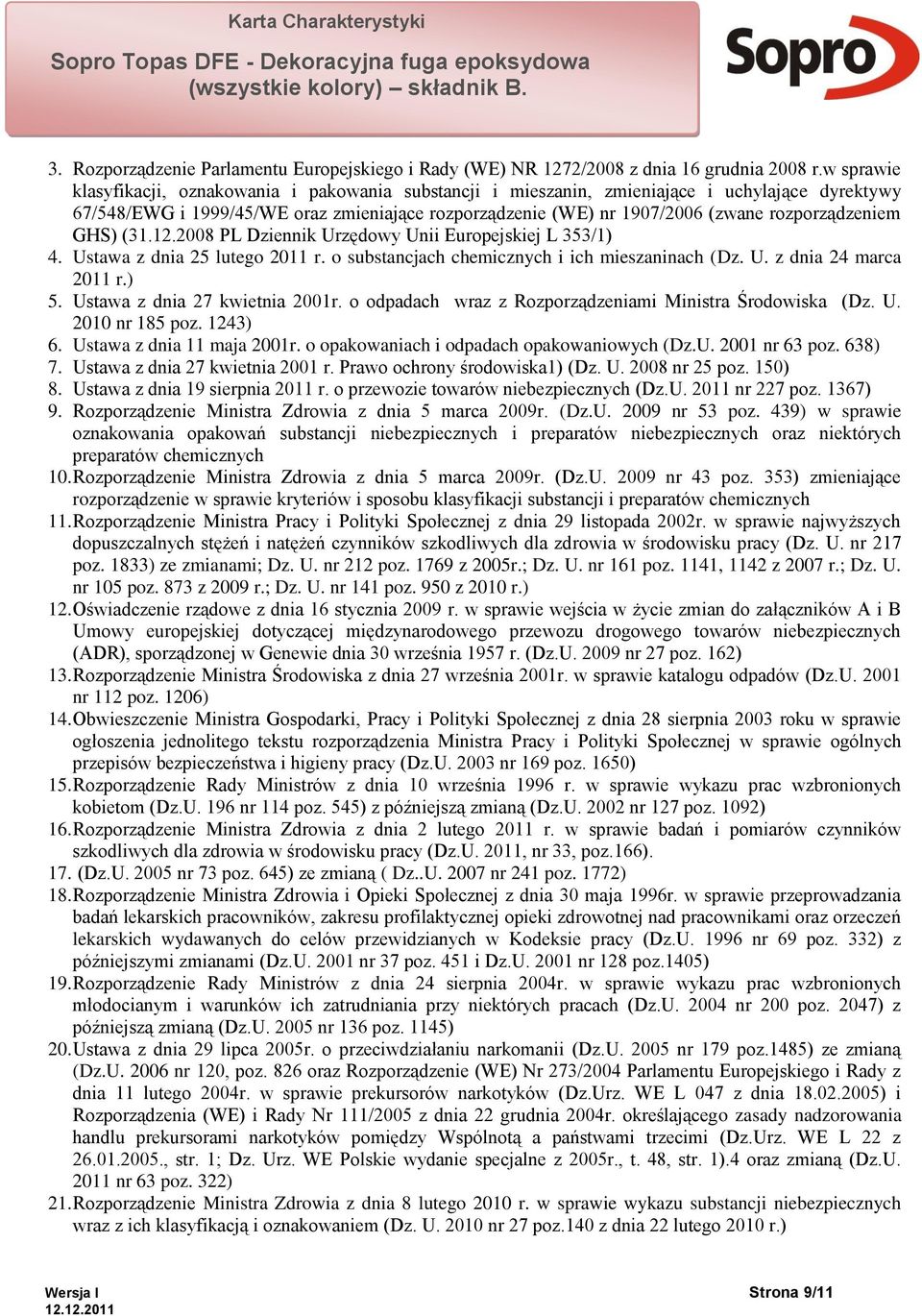 Karta Charakterystyki
Sopro Topas DFE - Dekoracyjna fuga epoksydowa (wszystkie kolory) – składnik B.

Sopro

3. Rozporządzenie Parlamentu Europejskiego i Rady (WE) NR 1272/2008 z dnia 16 grudnia 2008 r.w sprawie klasyfikacji, oznakowania i pakowania substancji i mieszanin, zmieniające i uchylające dyrektywy 67/548/EWG i 1999/45/WE oraz zmieniające rozporządzenie (WE) nr 1907/2006 (zwane rozporządzeniem GHS) (31.12.2008 PL Dziennik Urzędowy Unii Europejskiej L 353/1)
4. Ustawa z dnia 25 lutego 2011 r. o substancjach chemicznych i ich mieszaninach (Dz. U. z dnia 24 marca 2011 r.)
5. Ustawa z dnia 27 kwietnia 2001r. o odpadach wraz z Rozporządzeniami Ministra Środowiska (Dz. U. 2010 nr 185 poz. 1243)
6. Ustawa z dnia 11 maja 2001r. o opakowaniach i odpadach opakowaniowych (Dz.U. 2001 nr 63 poz. 638)
7. Ustawa z dnia 27 kwietnia 2001 r. Prawo ochrony środowiska1) (Dz. U. 2008 nr 25 poz. 150)
8. Ustawa z dnia 19 sierpnia 2011 r. o przewozie towarów niebezpiecznych (Dz.U. 2011 nr 227 poz. 1367)
9. Rozporządzenie Ministra Zdrowia z dnia 5 marca 2009r. (Dz.U. 2009 nr 53 poz. 439) w sprawie oznakowania opakowań substancji niebezpiecznych i preparatów niebezpiecznych oraz niektórych preparatów chemicznych
10. Rozporządzenie Ministra Zdrowia z dnia 5 marca 2009r. (Dz.U. 2009 nr 43 poz. 353) zmieniające rozporządzenie w sprawie kryteriów i sposobu klasyfikacji substancji i preparatów chemicznych
11. Rozporządzenie Ministra Pracy i Polityki Społecznej z dnia 29 listopada 2002r. w sprawie najwyższych dopuszczalnych stężeń i natężeń czynników szkodliwych dla zdrowia w środowisku pracy (Dz. U. nr 217 poz. 1833) ze zmianami; Dz. U. nr 212 poz. 1769 z 2005r.; Dz. U. nr 161 poz. 1141, 1142 z 2007 r.; Dz. U. nr 105 poz. 873 z 2009 r.; Dz. U. nr 141 poz. 950 z 2010 r.)
12. Oświadczenie rządowe z dnia 16 stycznia 2009 r. w sprawie wejścia w życie zmian do załączników A i B Umowy europejskiej dotyczącej międzynarodowego przewozu drogowego towarów niebezpiecznych (ADR), sporządzonej w Genewie dnia 30 września 1957 r. (Dz.U. 2009 nr 27 poz. 162)
13. Rozporządzenie Ministra Środowiska z dnia 27 września 2001r. w sprawie katalogu odpadów (Dz.U. 2001 nr 112 poz. 1206)
14. Obwieszczenie Ministra Gospodarki, Pracy i Polityki Społecznej z dnia 28 sierpnia 2003 roku w sprawie ogłoszenia jednolitego tekstu rozporządzenia Ministra Pracy i Polityki Społecznej w sprawie ogólnych przepisów bezpieczeństwa i higieny pracy (Dz.U. 2003 nr 169 poz. 1650)
15. Rozporządzenie Rady Ministrów z dnia 10 września 1996 r. w sprawie wykazu prac wzbronionych kobietom (Dz.U. 196 nr 114 poz. 545) z późniejszą zmianą (Dz.U. 2002 nr 127 poz. 1092)
16. Rozporządzenie Ministra Zdrowia z dnia 2 lutego 2011 r. w sprawie badań i pomiarów czynników szkodliwych dla zdrowia w środowisku pracy (Dz.U. 2011, nr 33, poz.166).
17. (Dz.U. 2005 nr 73 poz. 645) ze zmianą ( Dz..U. 2007 nr 241 poz. 1772)
18. Rozporządzenie Ministra Zdrowia i Opieki Społecznej z dnia 30 maja 1996r. w sprawie przeprowadzania badań lekarskich pracowników, zakresu profilaktycznej opieki zdrowotnej nad pracownikami oraz orzeczeń lekarskich wydawanych do celów przewidzianych w Kodeksie pracy (Dz.U. 1996 nr 69 poz. 332) z późniejszymi zmianami (Dz.U. 2001 nr 37 poz. 451 i Dz.U. 2001 nr 128 poz.1405)
19. Rozporządzenie Rady Ministrów z dnia 24 sierpnia 2004r. w sprawie wykazu prac wzbronionych młodocianym i warunków ich zatrudniania przy niektórych pracach (Dz.U. 2004 nr 200 poz. 2047) z późniejszą zmianą (Dz.U. 2005 nr 136 poz. 1145)
20. Ustawa z dnia 29 lipca 2005r. o przeciwdziałaniu narkomanii (Dz.U. 2005 nr 179 poz.1485) ze zmianą (Dz.U. 2006 nr 120, poz. 826 oraz Rozporządzenie (WE) Nr 273/2004 Parlamentu Europejskiego i Rady z dnia 11 lutego 2004r. w sprawie prekursorów narkotyków (Dz.Urz. WE L 047 z dnia 18.02.2005) i Rozporządzenia (WE) i Rady Nr 111/2005 z dnia 22 grudnia 2004r. określającego zasady nadzorowania handlu prekursorami narkotyków pomiędzy Wspólnotą a państwami trzecimi (Dz.Urz. WE L 22 z 26.01.2005., str. 1; Dz. Urz. WE Polskie wydanie specjalne z 2005r., t. 48, str. 1).4 oraz zmianą (Dz.U. 2011 nr 63 poz. 322)
21. Rozporządzenie Ministra Zdrowia z dnia 8 lutego 2010 r. w sprawie wykazu substancji niebezpiecznych wraz z ich klasyfikacją i oznakowaniem (Dz. U. 2010 nr 27 poz.140 z dnia 22 lutego 2010 r.)

Wersja I
12.12.2011
Strona 9/11